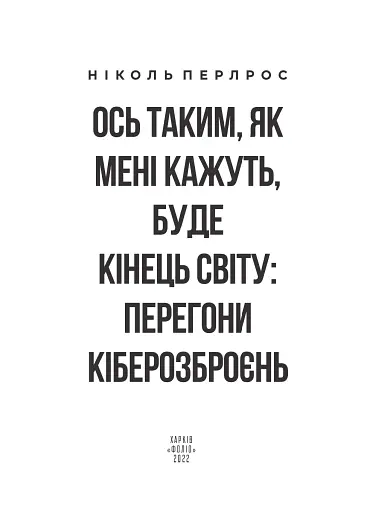 НІКОЛЬ ПЕРЛРОС

ОСЬ ТАКИМ, ЯК МЕНІ КАЖУТЬ, БУДЕ КІНЕЦЬ СВІТУ: ПЕРЕГОНИ КІБЕРОЗБРОЄНЬ

ХАРКІВ
«ФОЛІО»
2022